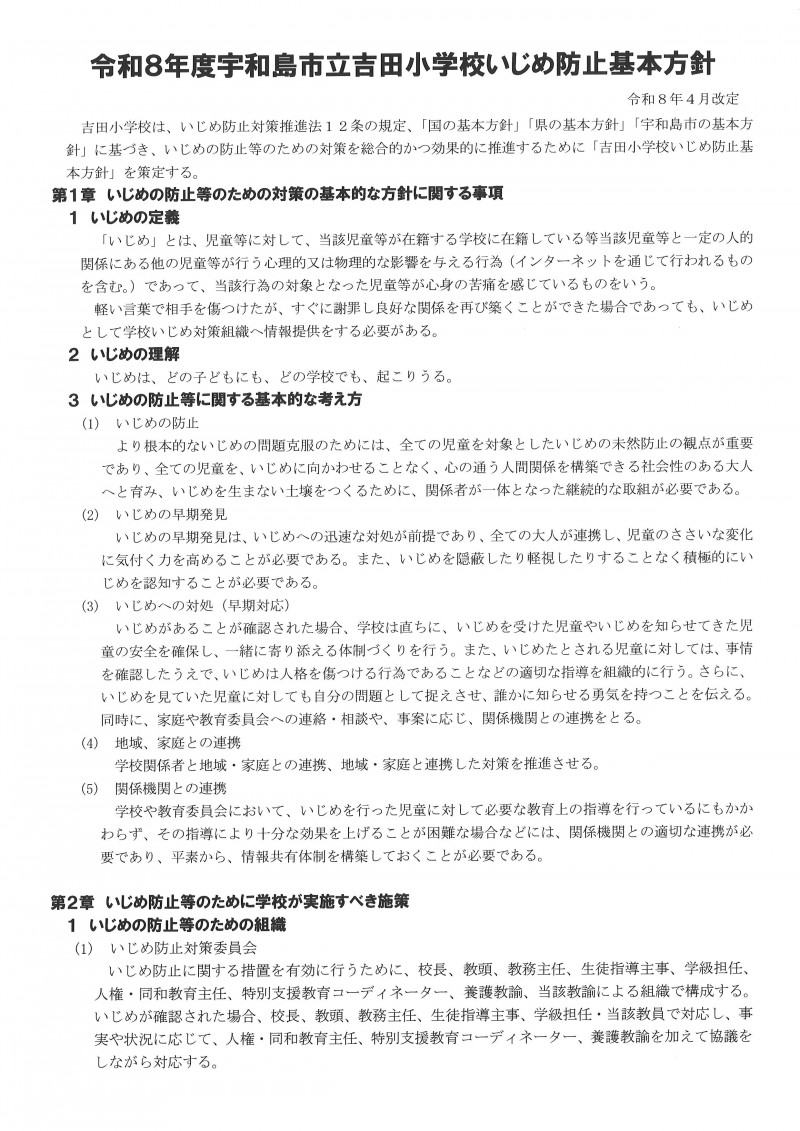 令和8年度宇和島市立吉田小学校いじめ防止基本方針

令和８年４月改定

吉田小学校は、いじめ防止対策推進法１２条の規定、「国の基本方針」「県の基本方針」「宇和島市の基本方針」に基づき、いじめの防止等のための対策を総合的かつ効果的に推進するために「吉田小学校いじめ防止基本方針」を策定する。

第1章　いじめの防止等のための対策の基本的な方針に関する事項

１　いじめの定義

「いじめ」とは、児童等に対して、当該児童等が在籍する学校に在籍している等当該児童等と一定の人的関係にある他の児童等が行う心理的又は物理的な影響を与える行為（インターネットを通じて行われるものを含む。）であって、当該行為の対象となった児童等が心身の苦痛を感じているものをいう。

軽い言葉で相手を傷つけたが、すぐに謝罪し良好な関係を再び築くことができた場合であっても、いじめとして学校いじめ対策組織へ情報提供をする必要がある。

２　いじめの理解

いじめは、どの子どもにも、どの学校でも、起こりうる。

３　いじめの防止等に関する基本的な考え方

(1)　いじめの防止

より根本的ないじめの問題克服のためには、全ての児童を対象としたいじめの未然防止の観点が重要であり、全ての児童を、いじめに向かわせることなく、心の通う人間関係を構築できる社会性のある大人へと育み、いじめを生まない土壌をつくるために、関係者が一体となった継続的な取組が必要である。

(2)　いじめの早期発見

いじめの早期発見は、いじめへの迅速な対処が前提であり、全ての大人が連携し、児童のささいな変化に気付く力を高めることが必要である。また、いじめを隠蔽したり軽視したりすることなく積極的にいじめを認知することが必要である。

(3)　いじめへの対処（早期対応）

いじめがあることが確認された場合、学校は直ちに、いじめを受けた児童やいじめを知らせてきた児童の安全を確保し、一緒に寄り添える体制づくりを行う。また、いじめたとされる児童に対しては、事情を確認したうえで、いじめは人格を傷つける行為であることなどの適切な指導を組織的に行う。さらに、いじめを見ていた児童に対しても自分の問題として捉えさせ、誰かに知らせる勇気を持つことを伝える。同時に、家庭や教育委員会への連絡・相談や、事案に応じ、関係機関との連携をとる。

(4)　地域、家庭との連携

学校関係者と地域・家庭との連携、地域・家庭と連携した対策を推進させる。

(5)　関係機関との連携

学校や教育委員会において、いじめを行った児童に対して必要な教育上の指導を行っているにもかかわらず、その指導により十分な効果を上げることが困難な場合などには、関係機関との適切な連携が必要であり、平素から、情報共有体制を構築しておくことが必要である。

第2章　いじめ防止等のために学校が実施すべき施策

１　いじめの防止等のための組織

(1)　いじめ防止対策委員会

いじめ防止に関する措置を有効に行うために、校長、教頭、教務主任、生徒指導主事、学級担任、人権・同和教育主任、特別支援教育コーディネーター、養護教諭、当該教諭による組織で構成する。いじめが確認された場合、校長、教頭、教務主任、生徒指導主事、学級担任・当該教員で対応し、事実や状況に応じて、人権・同和教育主任、特別支援教育コーディネーター、養護教諭を加えて協議をしながら対応する。